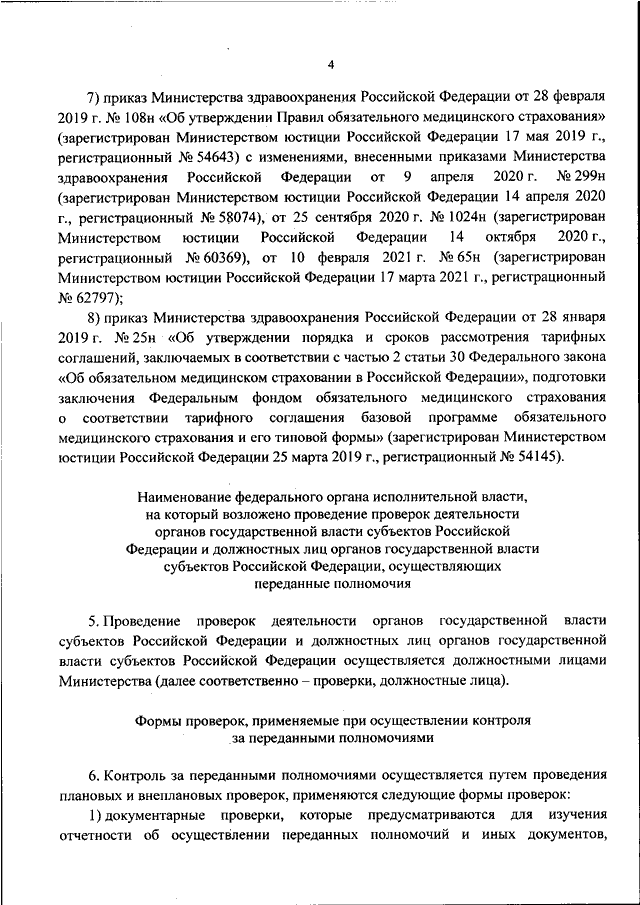 4

7) приказ Министерства здравоохранения Российской Федерации от 28 февраля 2019 г. № 108н «Об утверждении Правил обязательного медицинского страхования» (зарегистрирован Министерством юстиции Российской Федерации 17 мая 2019 г., регистрационный № 54643) с изменениями, внесенными приказами Министерства здравоохранения Российской Федерации от 9 апреля 2020 г. № 299н (зарегистрирован Министерством юстиции Российской Федерации 14 апреля 2020 г., регистрационный № 58074), от 25 сентября 2020 г. № 1024н (зарегистрирован Министерством юстиции Российской Федерации 14 октября 2020 г., регистрационный № 60369), от 10 февраля 2021 г. № 65н (зарегистрирован Министерством юстиции Российской Федерации 17 марта 2021 г., регистрационный № 62797);

8) приказ Министерства здравоохранения Российской Федерации от 28 января 2019 г. № 25н «Об утверждении порядка и сроков рассмотрения тарифных соглашений, заключаемых в соответствии с частью 2 статьи 30 Федерального закона «Об обязательном медицинском страховании в Российской Федерации», подготовки заключения Федеральным фондом обязательного медицинского страхования о соответствии тарифного соглашения базовой программе обязательного медицинского страхования и его типовой формы» (зарегистрирован Министерством юстиции Российской Федерации 25 марта 2019 г., регистрационный № 54145).

Наименование федерального органа исполнительной власти, на который возложено проведение проверок деятельности органов государственной власти субъектов Российской Федерации и должностных лиц органов государственной власти субъектов Российской Федерации, осуществляющих переданные полномочия

5. Проведение проверок деятельности органов государственной власти субъектов Российской Федерации и должностных лиц органов государственной власти субъектов Российской Федерации осуществляется должностными лицами Министерства (далее соответственно – проверки, должностные лица).

Формы проверок, применяемые при осуществлении контроля за переданными полномочиями

6. Контроль за переданными полномочиями осуществляется путем проведения плановых и внеплановых проверок, применяются следующие формы проверок:

1) документарные проверки, которые предусматриваются для изучения отчетности об осуществлении переданных полномочий и иных документов,